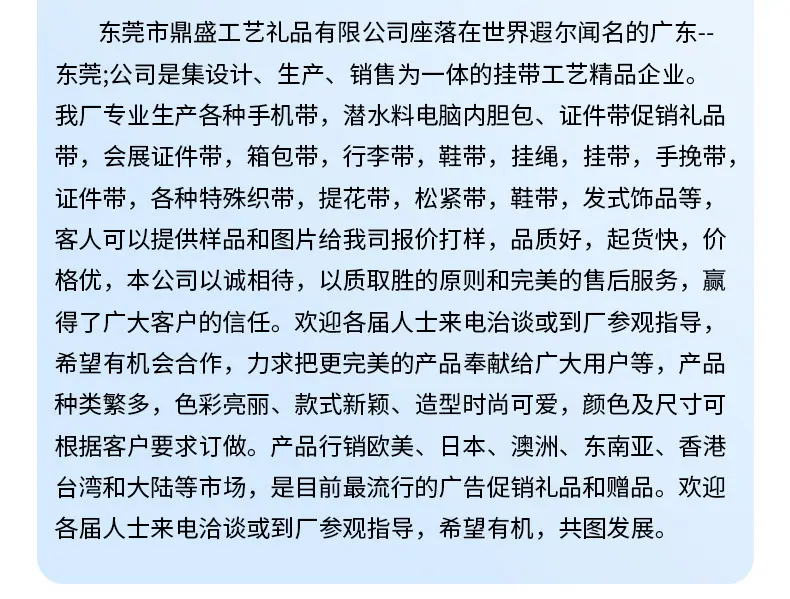 东莞市鼎盛工艺礼品有限公司座落在世界遐尔闻名的广东--东莞;公司是集设计、生产、销售为一体的挂带工艺精品企业。我厂专业生产各种手机带，潜水料电脑内胆包、证件带促销礼品带，会展证件带，箱包带，行李带，鞋带，挂绳，挂带，手挽带，证件带，各种特殊织带，提花带，松紧带，鞋带，发式饰品等，客人可以提供样品和图片给我司报价打样，品质好，起货快，价格优，本公司以诚相待，以质取胜的原则和完美的售后服务，赢得了广大客户的信任。欢迎各届人士来电洽谈或到厂参观指导，希望有机会合作，力求把更完美的产品奉献给广大用户等，产品种类繁多，色彩亮丽、款式新颖、造型时尚可爱，颜色及尺寸可根据客户要求订做。产品行销欧美、日本、澳洲、东南亚、香港台湾和大陆等市场，是目前最流行的广告促销礼品和赠品。欢迎各届人士来电洽谈或到厂参观指导，希望有机，共图发展。